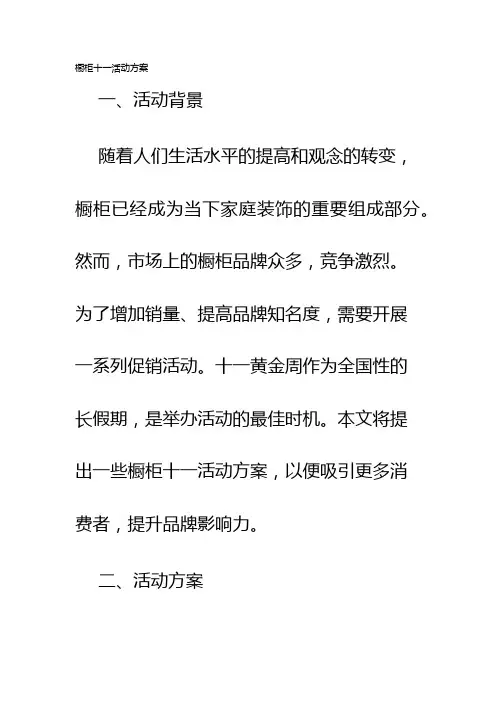 橱柜十一活动方案

一、活动背景

随着人们生活水平的提高和观念的转变，橱柜已经成为当下家庭装饰的重要组成部分。然而，市场上的橱柜品牌众多，竞争激烈。为了增加销量、提高品牌知名度，需要开展一系列促销活动。十一黄金周作为全国性的长假期，是举办活动的最佳时机。本文将提出一些橱柜十一活动方案，以便吸引更多消费者，提升品牌影响力。

二、活动方案